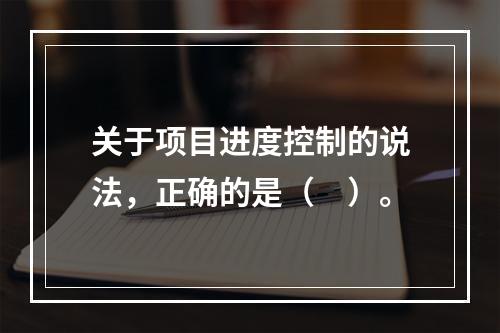 关于项目进度控制的说法，正确的是（    ）。